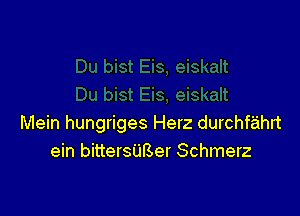 Du bist Eis, eiskalt
Du bist Eis, eiskalt
Mein hungriges Herz durchfährt
ein bittersüßer Schmerz